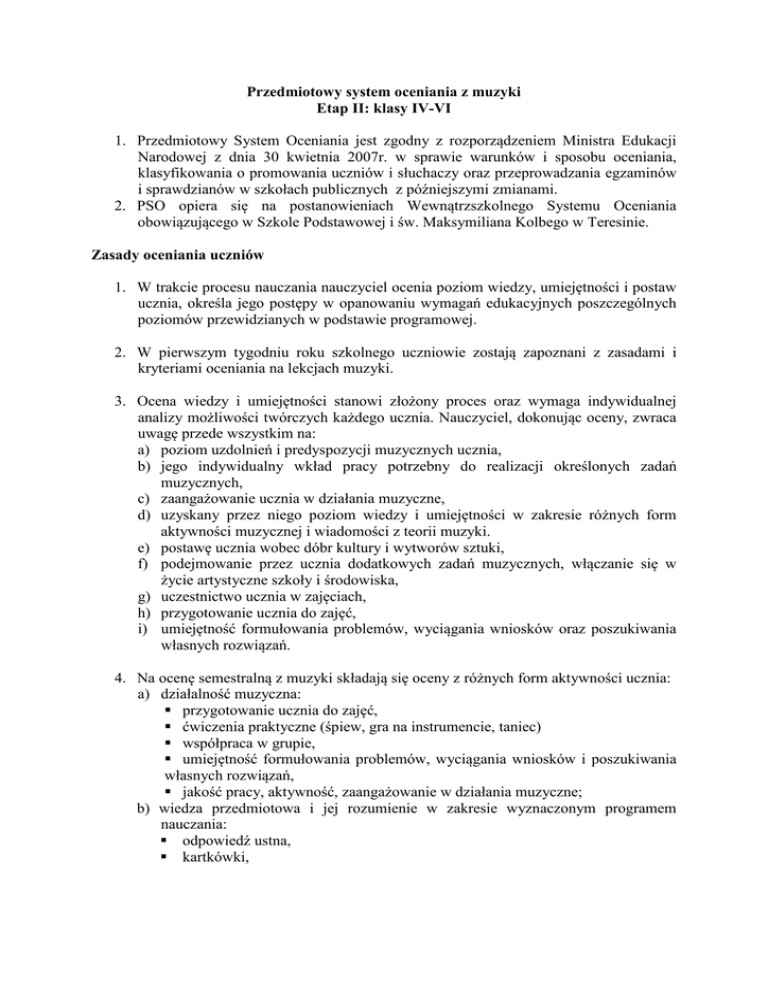 Przedmiotowy system oceniania z muzyki
Etap II: klasy IV-VI

1. Przedmiotowy System Oceniania jest zgodny z rozporządzeniem Ministra Edukacji Narodowej z dnia 30 kwietnia 2007r. w sprawie warunków i sposobu oceniania, klasyfikowania o promowania uczniów i słuchaczy oraz przeprowadzania egzaminów i sprawdzianów w szkołach publicznych z późniejszymi zmianami.
2. PSO opiera się na postanowieniach Wewnątrzszkolnego Systemu Oceniania obowiązującego w Szkole Podstawowej i św. Maksymiliana Kolbego w Teresinie.

Zasady oceniania uczniów

1. W trakcie procesu nauczania nauczyciel ocenia poziom wiedzy, umiejętności i postaw ucznia, określa jego postępy w opanowaniu wymagań edukacyjnych poszczególnych poziomów przewidzianych w podstawie programowej.

2. W pierwszym tygodniu roku szkolnego uczniowie zostają zapoznani z zasadami i kryteriami oceniania na lekcjach muzyki.

3. Ocena wiedzy i umiejętności stanowi złożony proces oraz wymaga indywidualnej analizy możliwości twórczych każdego ucznia. Nauczyciel, dokonując oceny, zwraca uwagę przede wszystkim na:
a) poziom uzdolnień i predyspozycji muzycznych ucznia,
b) jego indywidualny wkład pracy potrzebny do realizacji określonych zadań muzycznych,
c) zaangażowanie ucznia w działania muzyczne,
d) uzyskany przez niego poziom wiedzy i umiejętności w zakresie różnych form aktywności muzycznej i wiadomości z teorii muzyki.
e) postawę ucznia wobec dóbr kultury i wytworów sztuki,
f) podejmowanie przez ucznia dodatkowych zadań muzycznych, włączanie się w życie artystyczne szkoły i środowiska,
g) uczestnictwo ucznia w zajęciach,
h) przygotowanie ucznia do zajęć,
i) umiejętność formułowania problemów, wyciągania wniosków oraz poszukiwania własnych rozwiązań.

4. Na ocenę semestralną z muzyki składają się oceny z różnych form aktywności ucznia:
a) działalność muzyczna:
▪ przygotowanie ucznia do zajęć,
▪ ćwiczenia praktyczne (śpiew, gra na instrumencie, taniec)
▪ współpraca w grupie,
▪ umiejętność formułowania problemów, wyciągania wniosków i poszukiwania własnych rozwiązań,
▪ jakość pracy, aktywność, zaangażowanie w działania muzyczne;
b) wiedza przedmiotowa i jej rozumienie w zakresie wyznaczonym programem nauczania:
▪ odpowiedź ustna,
▪ kartkówki,